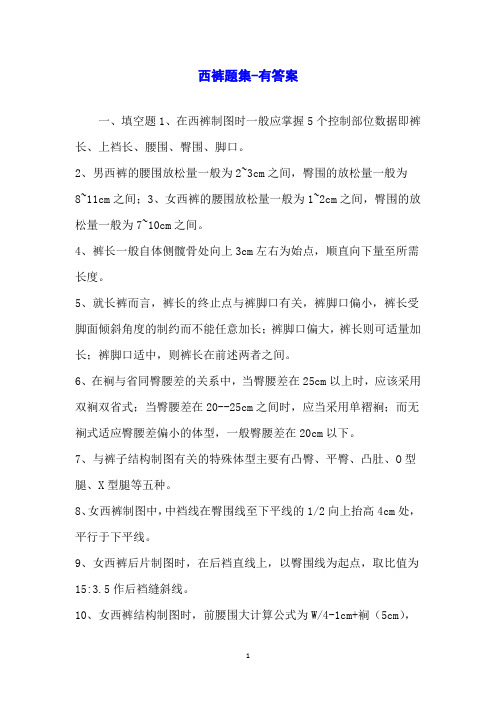 西裤题集-有答案

一、填空题 1、在西裤制图时一般应掌握 5 个控制部位数据即裤长、上裆长、腰围、臀围、脚口。

2、男西裤的腰围放松量一般为 2~3cm 之间，臀围的放松量一般为 8~11cm 之间；3、女西裤的腰围放松量一般为 1~2cm 之间，臀围的放松量一般为 7~10cm 之间。

4、裤长一般自体侧髋骨处向上 3cm 左右为始点，顺直向下量至所需长度。

5、就长裤而言，裤长的终止点与裤脚口有关，裤脚口偏小，裤长受脚面倾斜角度的制约而不能任意加长；裤脚口偏大，裤长则可适量加长；裤脚口适中，则裤长在前述两者之间。

6、在裥与省同臀腰差的关系中，当臀腰差在 25cm 以上时，应该采用双裥双省式；当臀腰差在 20--25cm 之间时，应当采用单褶裥；而无裥式适应臀腰差偏小的体型，一般臀腰差在 20cm 以下。

7、与裤子结构制图有关的特殊体型主要有凸臀、平臀、凸肚、O 型腿、X 型腿等五种。

8、女西裤制图中，中裆线在臀围线至下平线的 1/2 向上抬高 4cm 处，平行于下平线。

9、女西裤后片制图时，在后裆直线上，以臀围线为起点，取比值为 15:3.5 作后裆缝斜线。

10、女西裤结构制图时，前腰围大计算公式为 W/4-1cm+裥（5cm），

1